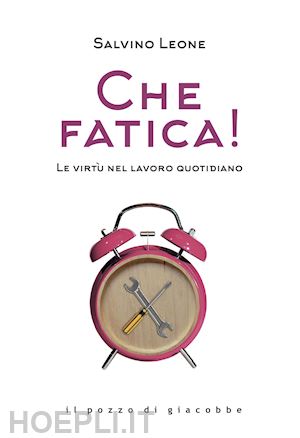 Salvino Leone

Che fatica!

Le virtù nel lavoro quotidiano

il pozzo di giacobbe

HOEPLI.IT